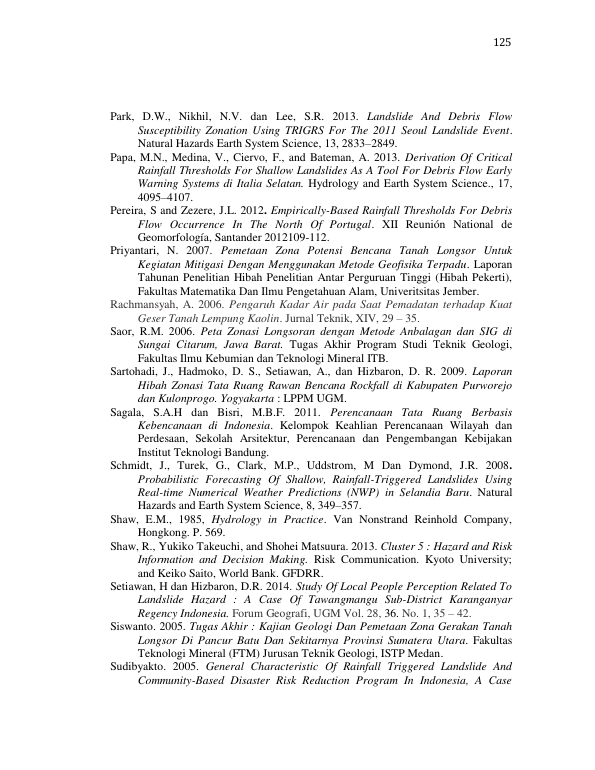 125

Park, D.W., Nikhil, N.V. dan Lee, S.R. 2013. Landslide And Debris Flow Susceptibility Zonation Using TRIGRS For The 2011 Seoul Landslide Event. Natural Hazards Earth System Science, 13, 2833–2849.

Papa, M.N., Medina, V., Ciervo, F., and Bateman, A. 2013. Derivation Of Critical Rainfall Thresholds For Shallow Landslides As A Tool For Debris Flow Early Warning Systems di Italia Selatan. Hydrology and Earth System Science., 17, 4095–4107.

Pereira, S and Zezere, J.L. 2012. Empirically-Based Rainfall Thresholds For Debris Flow Occurrence In The North Of Portugal. XII Reunión National de Geomorfología, Santander 2012109-112.

Priyantari, N. 2007. Pemetaan Zona Potensi Bencana Tanah Longsor Untuk Kegiatan Mitigasi Dengan Menggunakan Metode Geofisika Terpadu. Laporan Tahunan Penelitian Hibah Penelitian Antar Perguruan Tinggi (Hibah Pekerti), Fakultas Matematika Dan Ilmu Pengetahuan Alam, Univeritsitas Jember.

Rachmansyah, A. 2006. Pengaruh Kadar Air pada Saat Pemadatan terhadap Kuat Geser Tanah Lempung Kaolin. Jurnal Teknik, XIV, 29 – 35.

Saor, R.M. 2006. Peta Zonasi Longsoran dengan Metode Anbalagan dan SIG di Sungai Citarum, Jawa Barat. Tugas Akhir Program Studi Teknik Geologi, Fakultas Ilmu Kebumian dan Teknologi Mineral ITB.

Sartohadi, J., Hadmoko, D. S., Setiawan, A., dan Hizbaron, D. R. 2009. Laporan Hibah Zonasi Tata Ruang Rawan Bencana Rockfall di Kabupaten Purworejo dan Kulonprogo. Yogyakarta : LPPM UGM.

Sagala, S.A.H dan Bisri, M.B.F. 2011. Perencanaan Tata Ruang Berbasis Kebencanaan di Indonesia. Kelompok Keahlian Perencanaan Wilayah dan Perdesaan, Sekolah Arsitektur, Perencanaan dan Pengembangan Kebijakan Institut Teknologi Bandung.

Schmidt, J., Turek, G., Clark, M.P., Uddstrom, M Dan Dymond, J.R. 2008. Probabilistic Forecasting Of Shallow, Rainfall-Triggered Landslides Using Real-time Numerical Weather Predictions (NWP) in Selandia Baru. Natural Hazards and Earth System Science, 8, 349–357.

Shaw, E.M., 1985, Hydrology in Practice. Van Nonstrand Reinhold Company, Hongkong. P. 569.

Shaw, R., Yukiko Takeuchi, and Shohei Matsuura. 2013. Cluster 5 : Hazard and Risk Information and Decision Making. Risk Communication. Kyoto University; and Keiko Saito, World Bank. GFDRR.

Setiawan, H dan Hizbaron, D.R. 2014. Study Of Local People Perception Related To Landslide Hazard : A Case Of Tawangmangu Sub-District Karanganyar Regency Indonesia. Forum Geografi, UGM Vol. 28, 36. No. 1, 35 – 42.

Siswanto. 2005. Tugas Akhir : Kajian Geologi Dan Pemetaan Zona Gerakan Tanah Longsor Di Pancur Batu Dan Sekitarnya Provinsi Sumatera Utara. Fakultas Teknologi Mineral (FTM) Jurusan Teknik Geologi, ISTP Medan.

Sudibyakto. 2005. General Characteristic Of Rainfall Triggered Landslide And Community-Based Disaster Risk Reduction Program In Indonesia, A Case